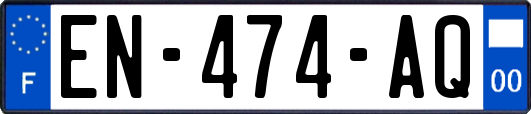 F
EN-474-AQ
00